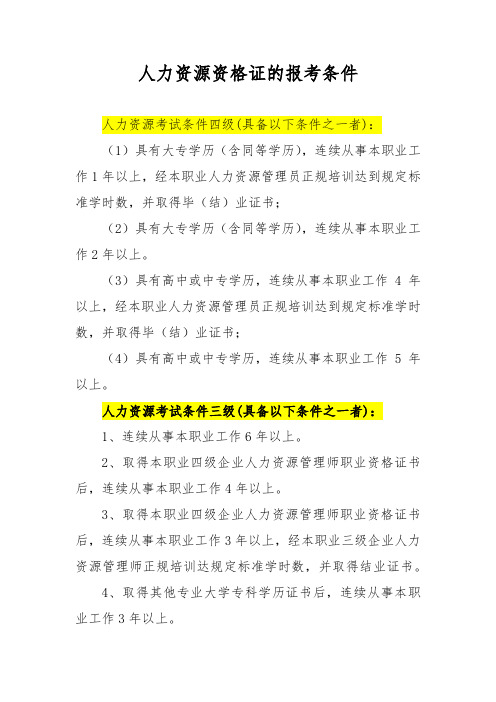 人力资源资格证的报考条件

人力资源考试条件四级(具备以下条件之一者)：

（1）具有大专学历（含同等学历），连续从事本职业工作 1 年以上，经本职业人力资源管理员正规培训达到规定标准学时数，并取得毕（结）业证书；

（2）具有大专学历（含同等学历），连续从事本职业工作 2 年以上。

（3）具有高中或中专学历，连续从事本职业工作 4 年以上，经本职业人力资源管理员正规培训达到规定标准学时数，并取得毕（结）业证书；

（4）具有高中或中专学历，连续从事本职业工作 5 年以上。

人力资源考试条件三级(具备以下条件之一者)：

1、连续从事本职业工作 6 年以上。

2、取得本职业四级企业人力资源管理师职业资格证书后，连续从事本职业工作 4 年以上。

3、取得本职业四级企业人力资源管理师职业资格证书后，连续从事本职业工作 3 年以上，经本职业三级企业人力资源管理师正规培训达规定标准学时数，并取得结业证书。

4、取得其他专业大学专科学历证书后，连续从事本职业工作 3 年以上。